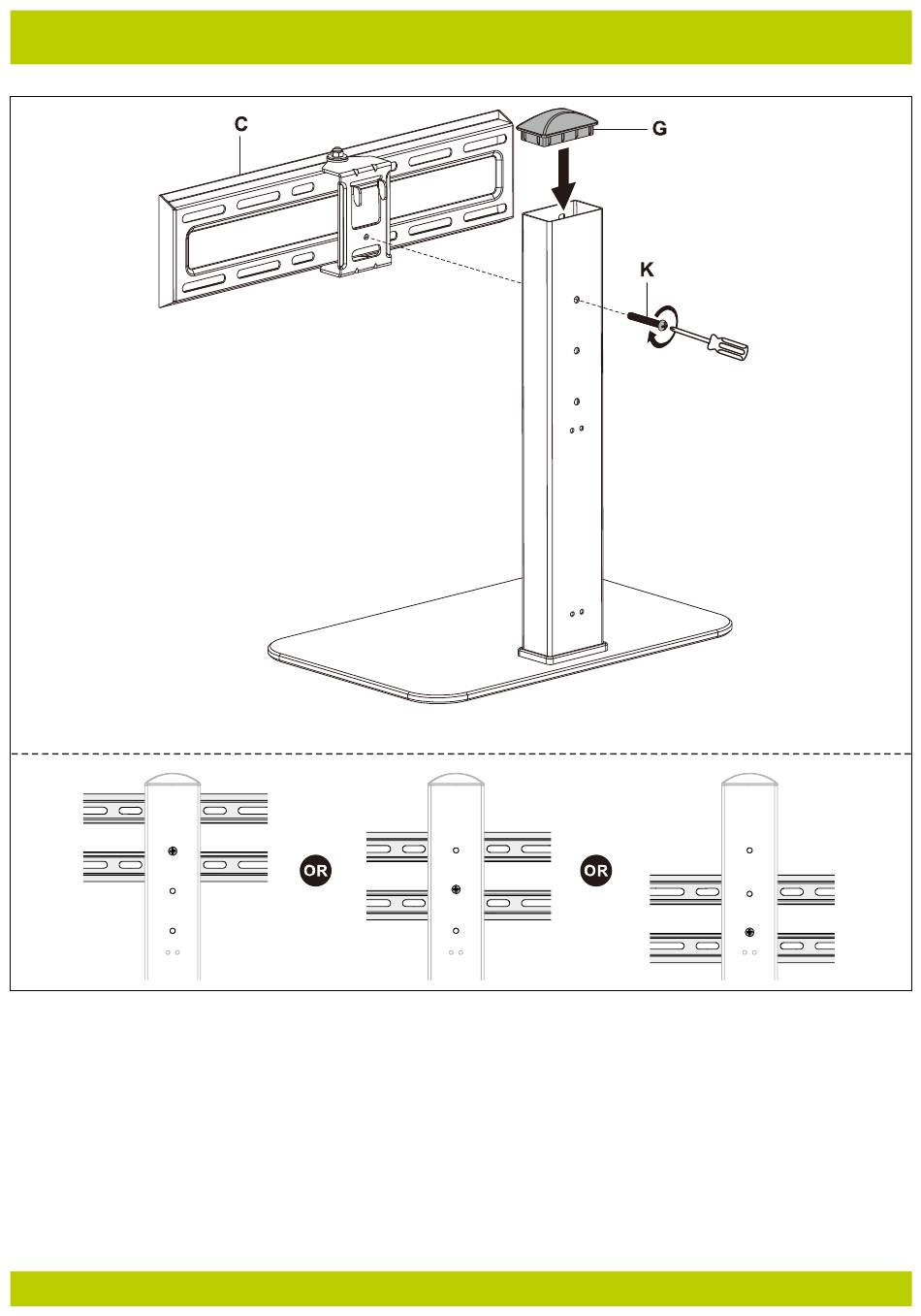 C
G
K
OR
OR